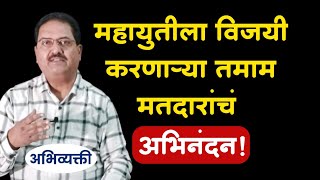 महायुतीला विजयी करणाऱ्या तमाम मतदारांचं

अभिनंदन!

अभिव्यक्ती